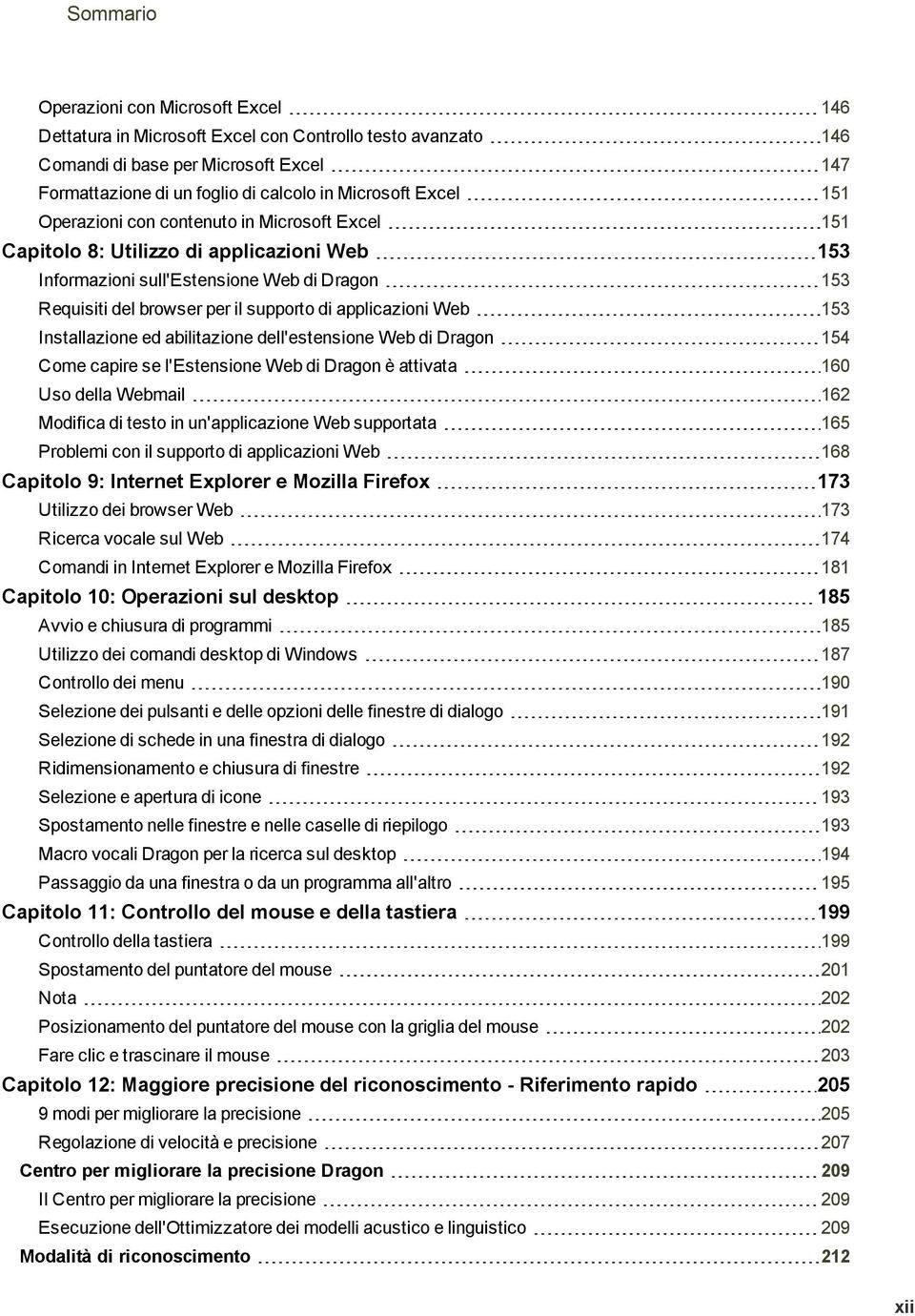 Sommario

Operazioni con Microsoft Excel 146
Dettatura in Microsoft Excel con Controllo testo avanzato 146
Comandi di base per Microsoft Excel 147
Formattazione di un foglio di calcolo in Microsoft Excel 151
Operazioni con contenuto in Microsoft Excel 151
Capitolo 8: Utilizzo di applicazioni Web 153
Informazioni sull'Estensione Web di Dragon 153
Requisiti del browser per il supporto di applicazioni Web 153
Installazione ed abilitazione dell'estensione Web di Dragon 154
Come capire se l'Estensione Web di Dragon è attivata 160
Uso della Webmail 162
Modifica di testo in un'applicazione Web supportata 165
Problemi con il supporto di applicazioni Web 168
Capitolo 9: Internet Explorer e Mozilla Firefox 173
Utilizzo dei browser Web 173
Ricerca vocale sul Web 174
Comandi in Internet Explorer e Mozilla Firefox 181
Capitolo 10: Operazioni sul desktop 185
Avvio e chiusura di programmi 185
Utilizzo dei comandi desktop di Windows 187
Controllo dei menu 190
Selezione dei pulsanti e delle opzioni delle finestre di dialogo 191
Selezione di schede in una finestra di dialogo 192
Ridimensionamento e chiusura di finestre 192
Selezione e apertura di icone 193
Spostamento nelle finestre e nelle caselle di riepilogo 193
Macro vocali Dragon per la ricerca sul desktop 194
Passaggio da una finestra o da un programma all'altro 195
Capitolo 11: Controllo del mouse e della tastiera 199
Controllo della tastiera 199
Spostamento del puntatore del mouse 201
Nota 202
Posizionamento del puntatore del mouse con la griglia del mouse 202
Fare clic e trascinare il mouse 203
Capitolo 12: Maggiore precisione del riconoscimento - Riferimento rapido 205
9 modi per migliorare la precisione 205
Regolazione di velocità e precisione 207
Centro per migliorare la precisione Dragon 209
Il Centro per migliorare la precisione 209
Esecuzione dell'Ottimizzatore dei modelli acustico e linguistico 209
Modalità di riconoscimento 212

xii